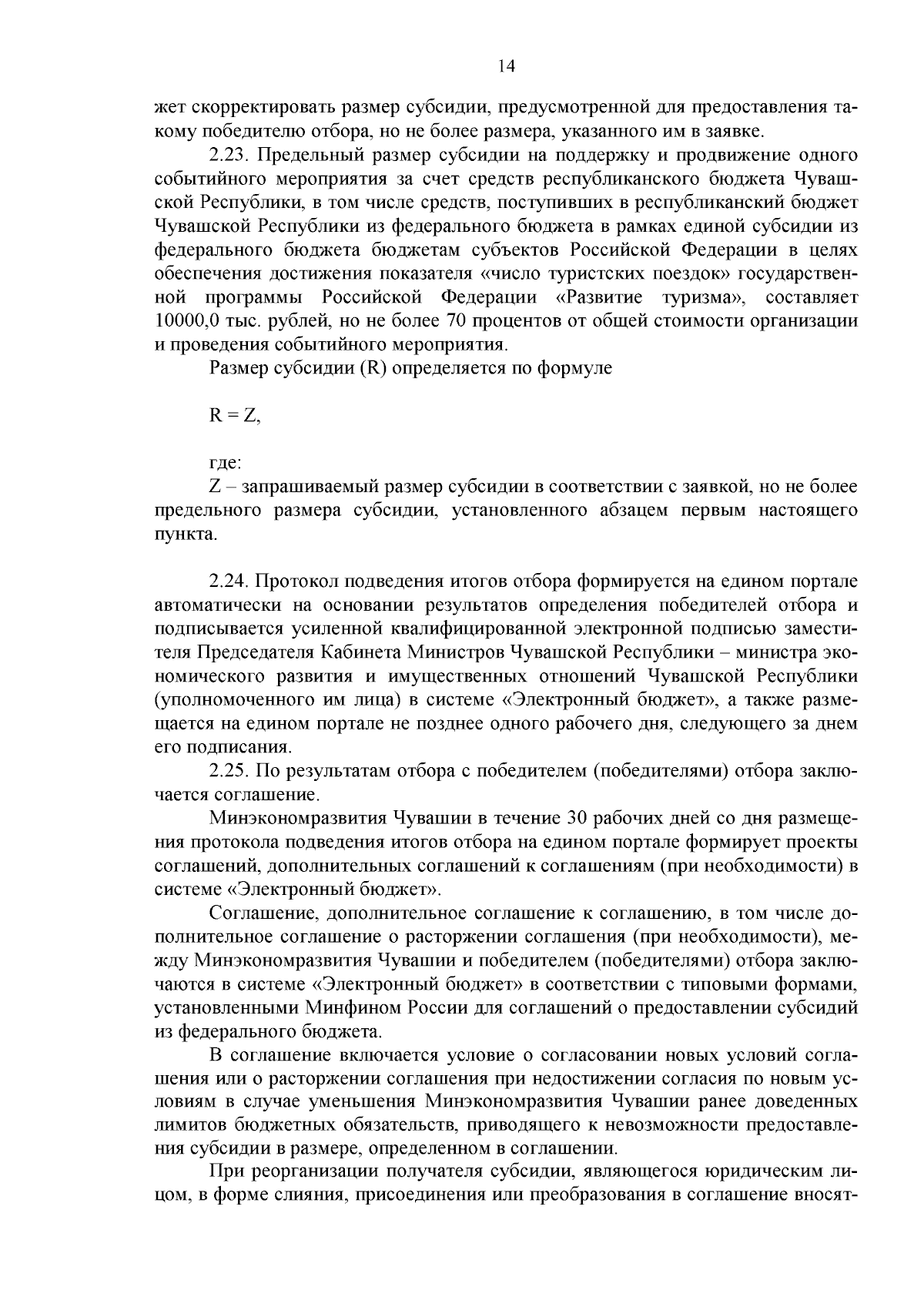 14

жет скорректировать размер субсидии, предусмотренной для предоставления такому победителю отбора, но не более размера, указанного им в заявке.

2.23. Предельный размер субсидии на поддержку и продвижение одного событийного мероприятия за счет средств республиканского бюджета Чувашской Республики, в том числе средств, поступивших в республиканский бюджет Чувашской Республики из федерального бюджета в рамках единой субсидии из федерального бюджета бюджетам субъектов Российской Федерации в целях обеспечения достижения показателя «число туристских поездок» государственной программы Российской Федерации «Развитие туризма», составляет 10000,0 тыс. рублей, но не более 70 процентов от общей стоимости организации и проведения событийного мероприятия.

Размер субсидии (R) определяется по формуле

$R = Z$,

где:

Z – запрашиваемый размер субсидии в соответствии с заявкой, но не более предельного размера субсидии, установленного абзацем первым настоящего пункта.

2.24. Протокол подведения итогов отбора формируется на едином портале автоматически на основании результатов определения победителей отбора и подписывается усиленной квалифицированной электронной подписью заместителя Председателя Кабинета Министров Чувашской Республики – министра экономического развития и имущественных отношений Чувашской Республики (уполномоченного им лица) в системе «Электронный бюджет», а также размещается на едином портале не позднее одного рабочего дня, следующего за днем его подписания.

2.25. По результатам отбора с победителем (победителями) отбора заключается соглашение.

Минэкономразвития Чувашии в течение 30 рабочих дней со дня размещения протокола подведения итогов отбора на едином портале формирует проекты соглашений, дополнительных соглашений к соглашениям (при необходимости) в системе «Электронный бюджет».

Соглашение, дополнительное соглашение к соглашению, в том числе дополнительное соглашение о расторжении соглашения (при необходимости), между Минэкономразвития Чувашии и победителем (победителями) отбора заключаются в системе «Электронный бюджет» в соответствии с типовыми формами, установленными Минфином России для соглашений о предоставлении субсидий из федерального бюджета.

В соглашение включается условие о согласовании новых условий соглашения или о расторжении соглашения при недостижении согласия по новым условиям в случае уменьшения Минэкономразвития Чувашии ранее доведенных лимитов бюджетных обязательств, приводящего к невозможности предоставления субсидии в размере, определенном в соглашении.

При реорганизации получателя субсидии, являющегося юридическим лицом, в форме слияния, присоединения или преобразования в соглашение вносят-